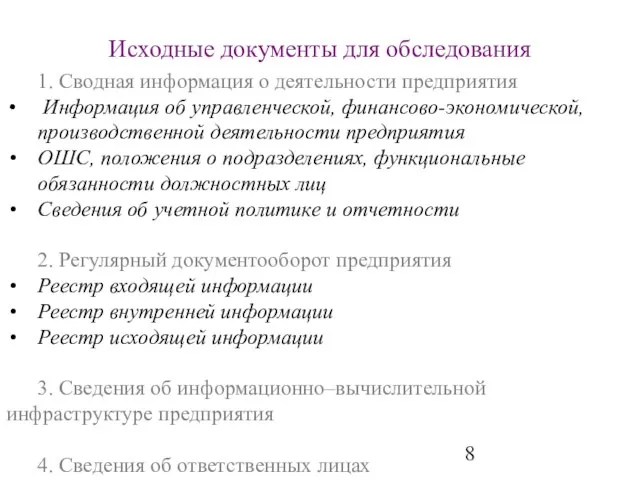 Исходные документы для обследования

1. Сводная информация о деятельности предприятия

• Информация об управленческой, финансово-экономической, производственной деятельности предприятия
• ОШС, положения о подразделениях, функциональные обязанности должностных лиц
• Сведения об учетной политике и отчетности

2. Регулярный документооборот предприятия

• Реестр входящей информации
• Реестр внутренней информации
• Реестр исходящей информации

3. Сведения об информационно–вычислительной инфраструктуре предприятия

4. Сведения об ответственных лицах

8